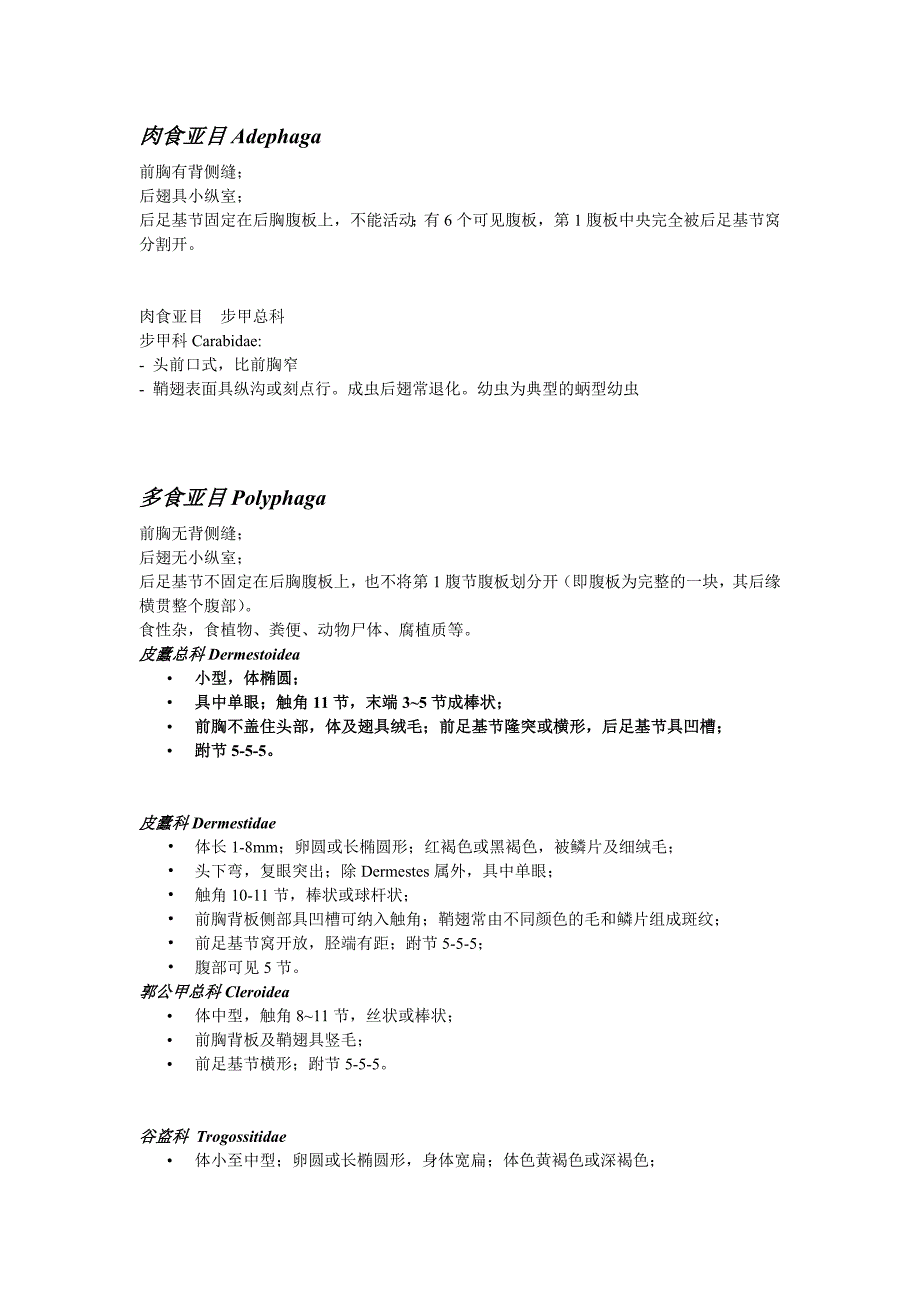 肉食亚目 Adephaga

前胸有背侧缝；
后翅具小纵室；
后足基节固定在后胸腹板上，不能活动；有 6 个可见腹板，第 1 腹板中央完全被后足基节窝分割开。

肉食亚目　步甲总科
步甲科 Carabidae:
- 头前口式，比前胸窄
- 鞘翅表面具纵沟或刻点行。成虫后翅常退化。幼虫为典型的蛃型幼虫

多食亚目 Polyphaga

前胸无背侧缝；
后翅无小纵室；
后足基节不固定在后胸腹板上，也不将第 1 腹节腹板划分开（即腹板为完整的一块，其后缘横贯整个腹部）。
食性杂，食植物、粪便、动物尸体、腐植质等。
皮蠹总科 Dermestoidea
• 小型，体椭圆；
• 具中单眼；触角 11 节，末端 3~5 节成棒状；
• 前胸不盖住头部，体及翅具绒毛；前足基节隆突或横形，后足基节具凹槽；
• 跗节 5-5-5。

皮蠹科 Dermestidae
• 体长 1-8mm；卵圆或长椭圆形；红褐色或黑褐色，被鳞片及细绒毛；
• 头下弯，复眼突出；除 Dermestes 属外，具中单眼；
• 触角 10-11 节，棒状或球杆状；
• 前胸背板侧部具凹槽可纳入触角；鞘翅常由不同颜色的毛和鳞片组成斑纹；
• 前足基节窝开放，胫端有距；跗节 5-5-5;
• 腹部可见 5 节。
郭公甲总科 Cleroidea
• 体中型，触角 8~11 节，丝状或棒状；
• 前胸背板及鞘翅具竖毛；
• 前足基节横形；跗节 5-5-5。

谷盗科 Trogossitidae
• 体小至中型；卵圆或长椭圆形，身体宽扁；体色黄褐色或深褐色；